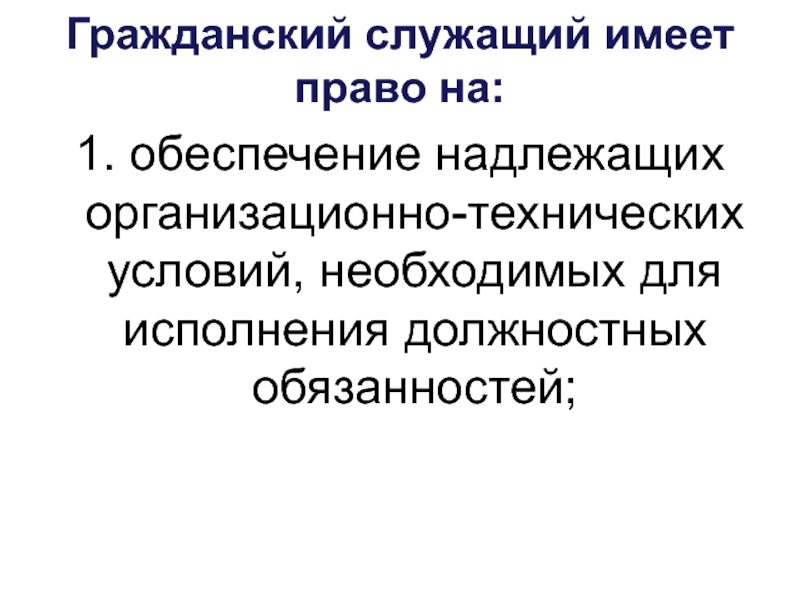 Гражданский служащий имеет право на:

1. обеспечение надлежащих организационно-технических условий, необходимых для исполнения должностных обязанностей;